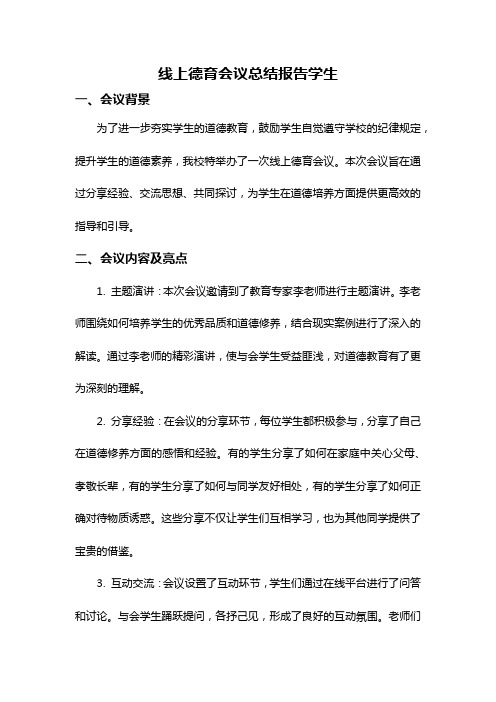 线上德育会议总结报告学生

一、会议背景

为了进一步夯实学生的道德教育，鼓励学生自觉遵守学校的纪律规定，提升学生的道德素养，我校特举办了一次线上德育会议。本次会议旨在通过分享经验、交流思想、共同探讨，为学生在道德培养方面提供更高效的指导和引导。

二、会议内容及亮点

1. 主题演讲：本次会议邀请到了教育专家李老师进行主题演讲。李老师围绕如何培养学生的优秀品质和道德修养，结合现实案例进行了深入的解读。通过李老师的精彩演讲，使与会学生受益匪浅，对道德教育有了更为深刻的理解。

2. 分享经验：在会议的分享环节，每位学生都积极参与，分享了自己在道德修养方面的感悟和经验。有的学生分享了如何在家庭中关心父母、孝敬长辈，有的学生分享了如何与同学友好相处，有的学生分享了如何正确对待物质诱惑。这些分享不仅让学生们互相学习，也为其他同学提供了宝贵的借鉴。

3. 互动交流：会议设置了互动环节，学生们通过在线平台进行了问答和讨论。与会学生踊跃提问，各抒己见，形成了良好的互动氛围。老师们